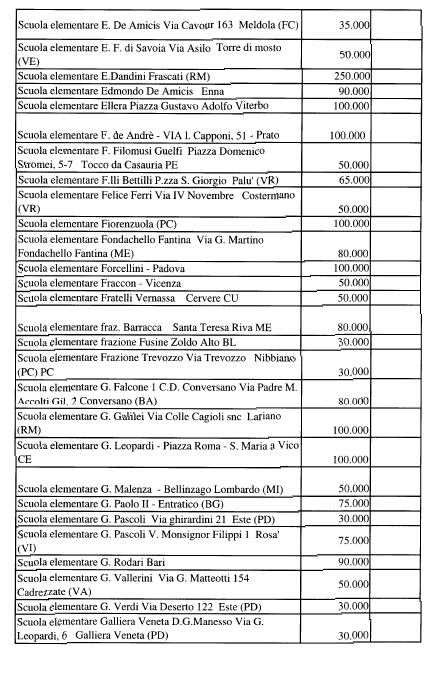 | | | |
|---|---|---|
| Scuola elementare E. De Amicis Via Cavour 163 Meldola (FC) | 35.000 | |
| Scuola elementare E. F. di Savoia Via Asilo Torre di mosto (VE) | 50.000 | |
| Scuola elementare E.Dandini Frascati (RM) | 250.000 | |
| Scuola elementare Edmondo De Amicis Enna | 90.000 | |
| Scuola elementare Ellera Piazza Gustavo Adolfo Viterbo | 100.000 | |
| Scuola elementare F. de Andrè - VIA l. Capponi, 51 - Prato | 100.000 | |
| Scuola elementare F. Filomusi Guelfi Piazza Domenico Stromei, 5-7 Tocco da Casauria PE | 50.000 | |
| Scuola elementare F.lli Bettilli P.zza S. Giorgio Palu' (VR) | 65.000 | |
| Scuola elementare Felice Ferri Via IV Novembre Costermano (VR) | 50.000 | |
| Scuola elementare Fiorenzuola (PC) | 100.000 | |
| Scuola elementare Fondachello Fantina Via G. Martino Fondachello Fantina (ME) | 80.000 | |
| Scuola elementare Forcellini - Padova | 100.000 | |
| Scuola elementare Fraccon - Vicenza | 50.000 | |
| Scuola elementare Fratelli Vernassa Cervere CU | 50.000 | |
| Scuola elementare fraz. Barracca Santa Teresa Riva ME | 80.000 | |
| Scuola elementare frazione Fusine Zoldo Alto BL | 30.000 | |
| Scuola elementare Frazione Trevozzo Via Trevozzo Nibbiano (PC) PC | 30.000 | |
| Scuola elementare G. Falcone 1 C.D. Conversano Via Padre M. Accolti Gil, 2 Conversano (BA) | 80.000 | |
| Scuola elementare G. Galilei Via Colle Cagioli snc Lariano (RM) | 100.000 | |
| Scuola elementare G. Leopardi - Piazza Roma - S. Maria a Vico CE | 100.000 | |
| Scuola elementare G. Malenza - Bellinzago Lombardo (MI) | 50.000 | |
| Scuola elementare G. Paolo II - Entratico (BG) | 75.000 | |
| Scuola elementare G. Pascoli Via ghirardini 21 Este (PD) | 30.000 | |
| Scuola elementare G. Pascoli V. Monsignor Filippi 1 Rosa' (VI) | 75.000 | |
| Scuola elementare G. Rodari Bari | 90.000 | |
| Scuola elementare G. Vallerini Via G. Matteotti 154 Cadrezzate (VA) | 50.000 | |
| Scuola elementare G. Verdi Via Deserto 122 Este (PD) | 30.000 | |
| Scuola elementare Galliera Veneta D.G.Manesso Via G. Leopardi, 6 Galliera Veneta (PD) | 30.000 | |